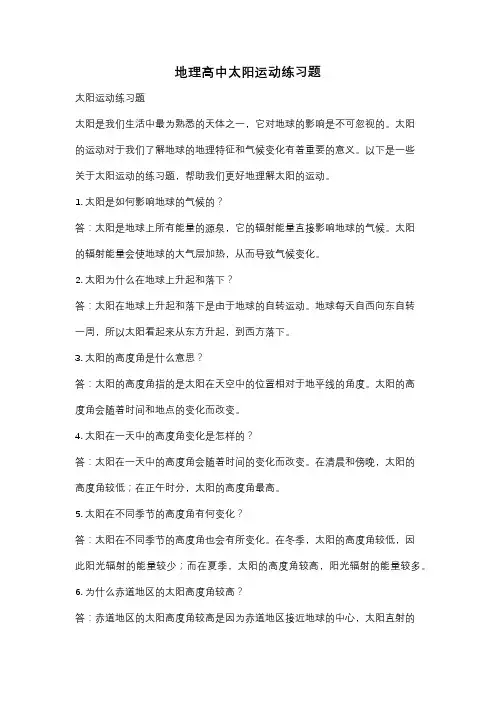 地理高中太阳运动练习题

太阳运动练习题

太阳是我们生活中最为熟悉的天体之一，它对地球的影响是不可忽视的。太阳的运动对于我们了解地球的地理特征和气候变化有着重要的意义。以下是一些关于太阳运动的练习题，帮助我们更好地理解太阳的运动。

1. 太阳是如何影响地球的气候的？

答：太阳是地球上所有能量的源泉，它的辐射能量直接影响地球的气候。太阳的辐射能量会使地球的大气层加热，从而导致气候变化。

2. 太阳为什么在地球上升起和落下？

答：太阳在地球上升起和落下是由于地球的自转运动。地球每天自西向东自转一周，所以太阳看起来从东方升起，到西方落下。

3. 太阳的高度角是什么意思？

答：太阳的高度角指的是太阳在天空中的位置相对于地平线的角度。太阳的高度角会随着时间和地点的变化而改变。

4. 太阳在一天中的高度角变化是怎样的？

答：太阳在一天中的高度角会随着时间的变化而改变。在清晨和傍晚，太阳的高度角较低；在正午时分，太阳的高度角最高。

5. 太阳在不同季节的高度角有何变化？

答：太阳在不同季节的高度角也会有所变化。在冬季，太阳的高度角较低，因此阳光辐射的能量较少；而在夏季，太阳的高度角较高，阳光辐射的能量较多。

6. 为什么赤道地区的太阳高度角较高？

答：赤道地区的太阳高度角较高是因为赤道地区接近地球的中心，太阳直射的